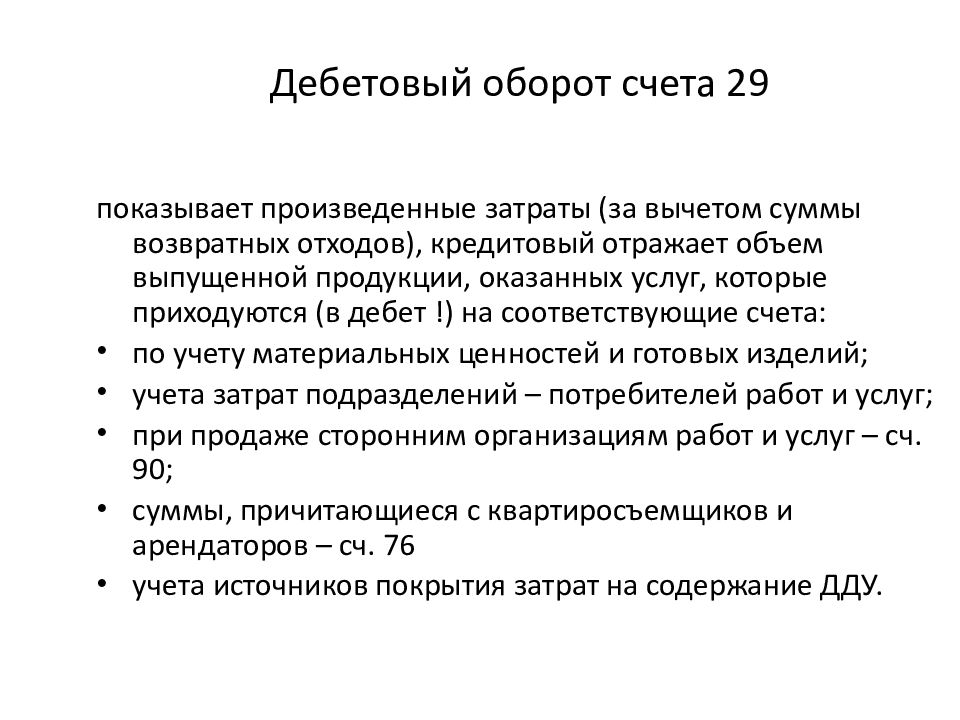 Дебетовый оборот счета 29

показывает произведенные затраты (за вычетом суммы возвратных отходов), кредитовый отражает объем выпущенной продукции, оказанных услуг, которые приходуются (в дебет !) на соответствующие счета:

• по учету материальных ценностей и готовых изделий;
• учета затрат подразделений – потребителей работ и услуг;
• при продаже сторонним организациям работ и услуг – сч. 90;
• суммы, причитающиеся с квартиросъемщиков и арендаторов – сч. 76
• учета источников покрытия затрат на содержание ДДУ.